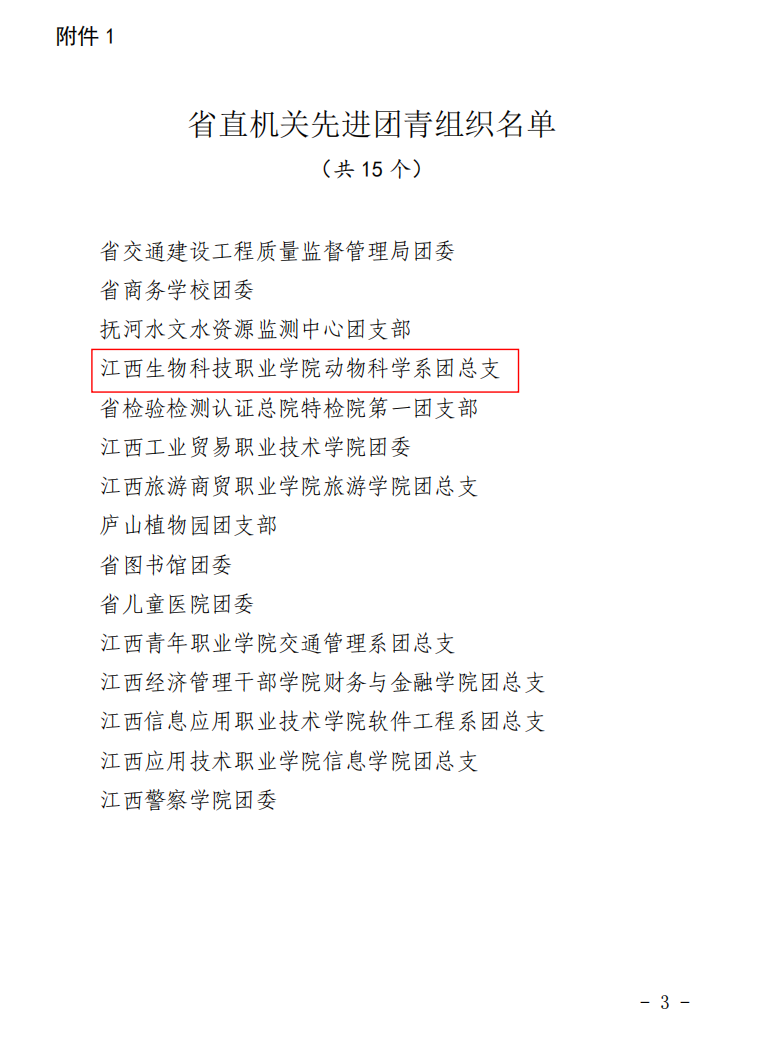 附件1

省直机关先进团青组织名单

（共15个）

省交通建设工程质量监督管理局团委

省商务学校团委

抚河水文水资源监测中心团支部

江西生物科技职业学院动物科学系团总支

省检验检测认证总院特检院第一团支部

江西工业贸易职业技术学院团委

江西旅游商贸职业学院旅游学院团总支

庐山植物园团支部

省图书馆团委

省儿童医院团委

江西青年职业学院交通管理系团总支

江西经济管理干部学院财务与金融学院团总支

江西信息应用职业技术学院软件工程系团总支

江西应用技术职业学院信息学院团总支

江西警察学院团委

- 3 -